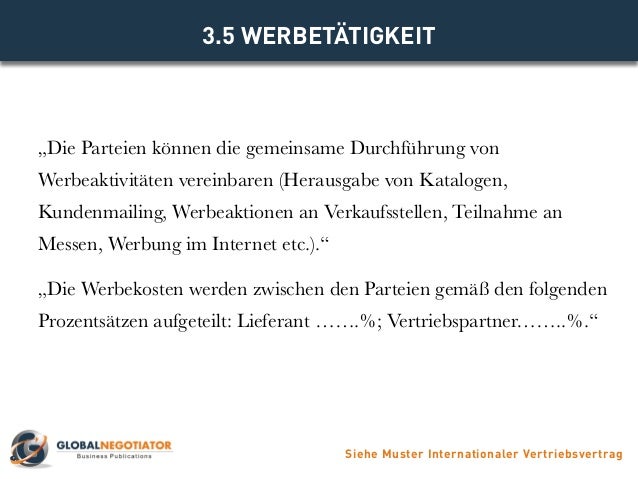 3.5 WERBETÄTIGKEIT

„Die Parteien können die gemeinsame Durchführung von Werbeaktivitäten vereinbaren (Herausgabe von Katalogen, Kundenmailing, Werbeaktionen an Verkaufsstellen, Teilnahme an Messen, Werbung im Internet etc.).“

„Die Werbekosten werden zwischen den Parteien gemäß den folgenden Prozentsätzen aufgeteilt: Lieferant …….%; Vertriebspartner……..%.“

GLOBALNEGOTIATOR
Business Publications

Siehe Muster Internationaler Vertriebsvertrag